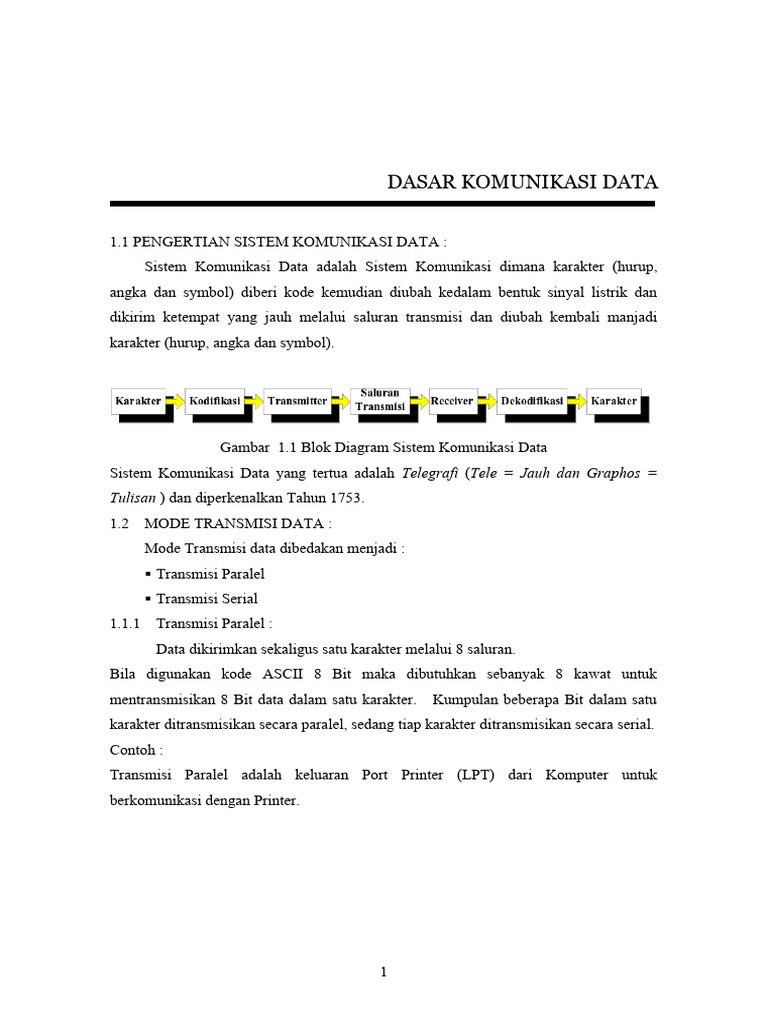 DASAR KOMUNIKASI DATA

1.1 PENGERTIAN SISTEM KOMUNIKASI DATA :

Sistem Komunikasi Data adalah Sistem Komunikasi dimana karakter (hurup, angka dan symbol) diberi kode kemudian diubah kedalam bentuk sinyal listrik dan dikirim ketempat yang jauh melalui saluran transmisi dan diubah kembali manjadi karakter (hurup, angka dan symbol).

Karakter
Kodifikasi
Transmitter
Saluran Transmisi
Receiver
Dekodifikasi
Karakter

Gambar 1.1 Blok Diagram Sistem Komunikasi Data

Sistem Komunikasi Data yang tertua adalah Telegrafi (Tele = Jauh dan Graphos = Tulisan ) dan diperkenalkan Tahun 1753.

1.2 MODE TRANSMISI DATA :

Mode Transmisi data dibedakan menjadi :

▪ Transmisi Paralel

▪ Transmisi Serial

1.1.1 Transmisi Paralel :

Data dikirimkan sekaligus satu karakter melalui 8 saluran.

Bila digunakan kode ASCII 8 Bit maka dibutuhkan sebanyak 8 kawat untuk mentransmisikan 8 Bit data dalam satu karakter. Kumpulan beberapa Bit dalam satu karakter ditransmisikan secara paralel, sedang tiap karakter ditransmisikan secara serial.

Contoh :

Transmisi Paralel adalah keluaran Port Printer (LPT) dari Komputer untuk berkomunikasi dengan Printer.

1